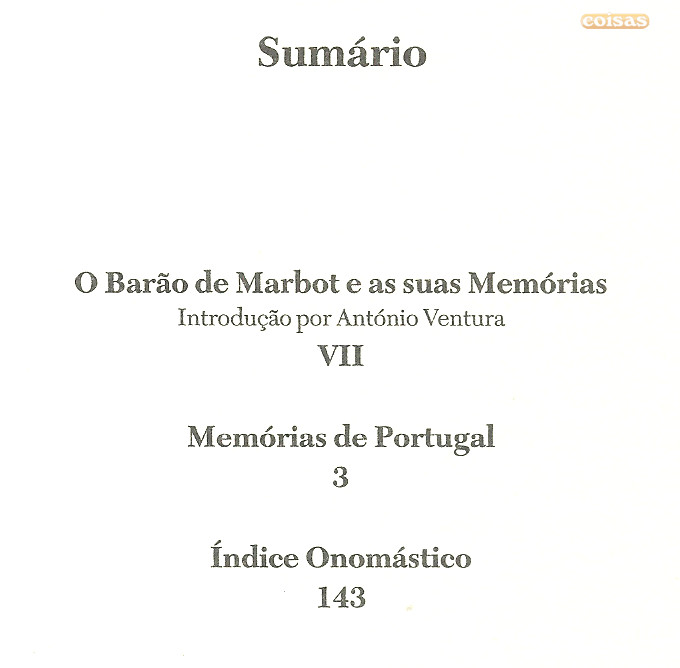 coisas

Sumário

O Barão de Marbot e as suas Memórias
Introdução por António Ventura
VII

Memórias de Portugal
3

Índice Onomástico
143